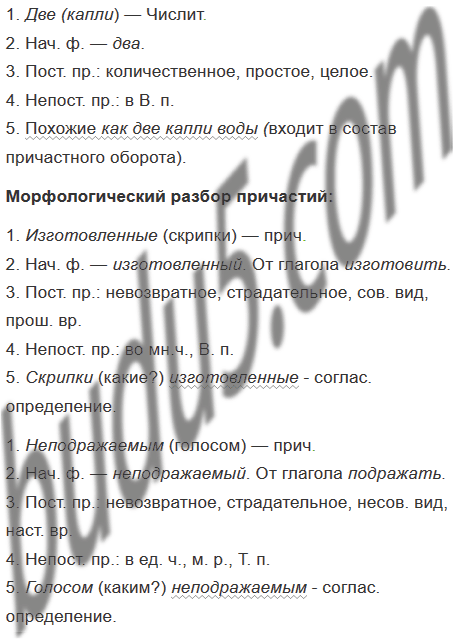 1. Две (капли) — Числит.

2. Нач. ф. — два.

3. Пост. пр.: количественное, простое, целое.

4. Непост. пр.: в В. п.

5. Похожие как две капли воды (входит в состав причастного оборота).

Морфологический разбор причастий:

1. Изготовленные (скрипки) — прич.

2. Нач. ф. — изготовленный. От глагола изготовить.

3. Пост. пр.: невозвратное, страдательное, сов. вид, прош. вр.

4. Непост. пр.: во мн.ч., В. п.

5. Скрипки (какие?) изготовленные - соглас. определение.

1. Неподражаемым (голосом) — прич.

2. Нач. ф. — неподражаемый. От глагола подражать.

3. Пост. пр.: невозвратное, страдательное, несов. вид, наст. вр.

4. Непост. пр.: в ед. ч., м. р., Т. п.

5. Голосом (каким?) неподражаемым - соглас. определение.

budu5.com